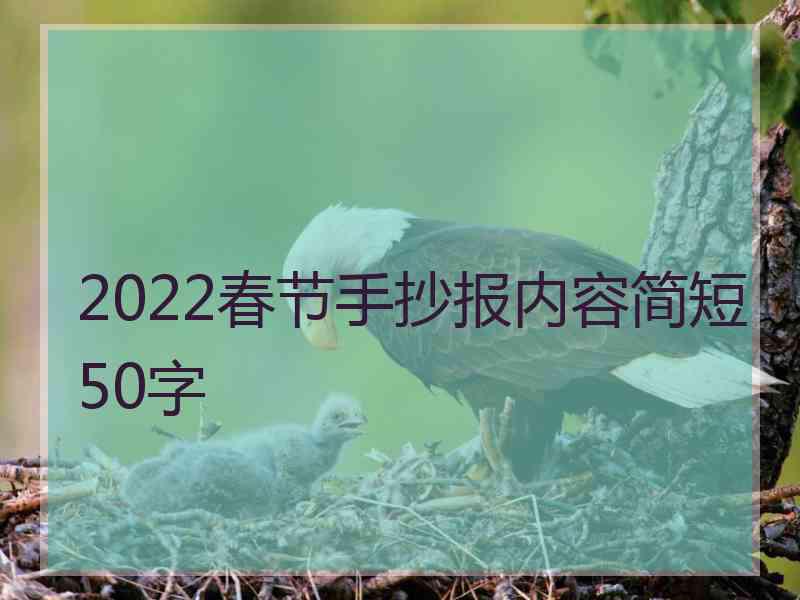 2022春节手抄报内容简短50字